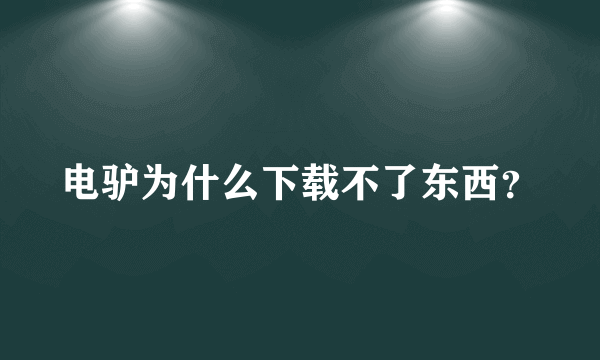 电驴为什么下载不了东西?